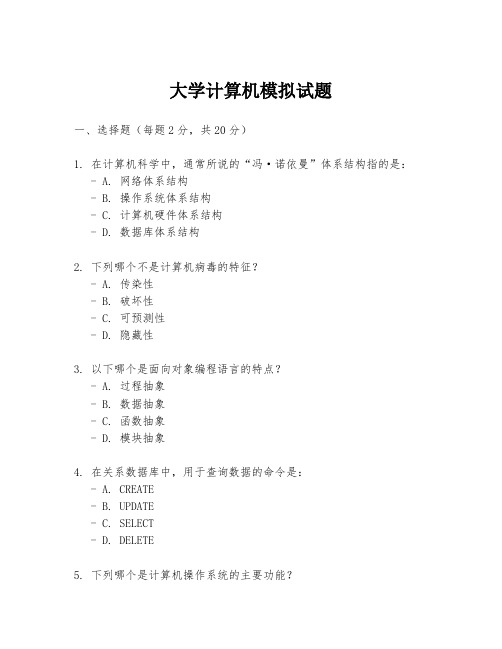 大学计算机模拟试题

一、选择题（每题 2 分，共 20 分）

1. 在计算机科学中，通常所说的“冯·诺依曼”体系结构指的是：
- A. 网络体系结构
- B. 操作系统体系结构
- C. 计算机硬件体系结构
- D. 数据库体系结构

2. 下列哪个不是计算机病毒的特征？
- A. 传染性
- B. 破坏性
- C. 可预测性
- D. 隐藏性

3. 以下哪个是面向对象编程语言的特点？
- A. 过程抽象
- B. 数据抽象
- C. 函数抽象
- D. 模块抽象

4. 在关系数据库中，用于查询数据的命令是：
- A. CREATE
- B. UPDATE
- C. SELECT
- D. DELETE

5. 下列哪个是计算机操作系统的主要功能？